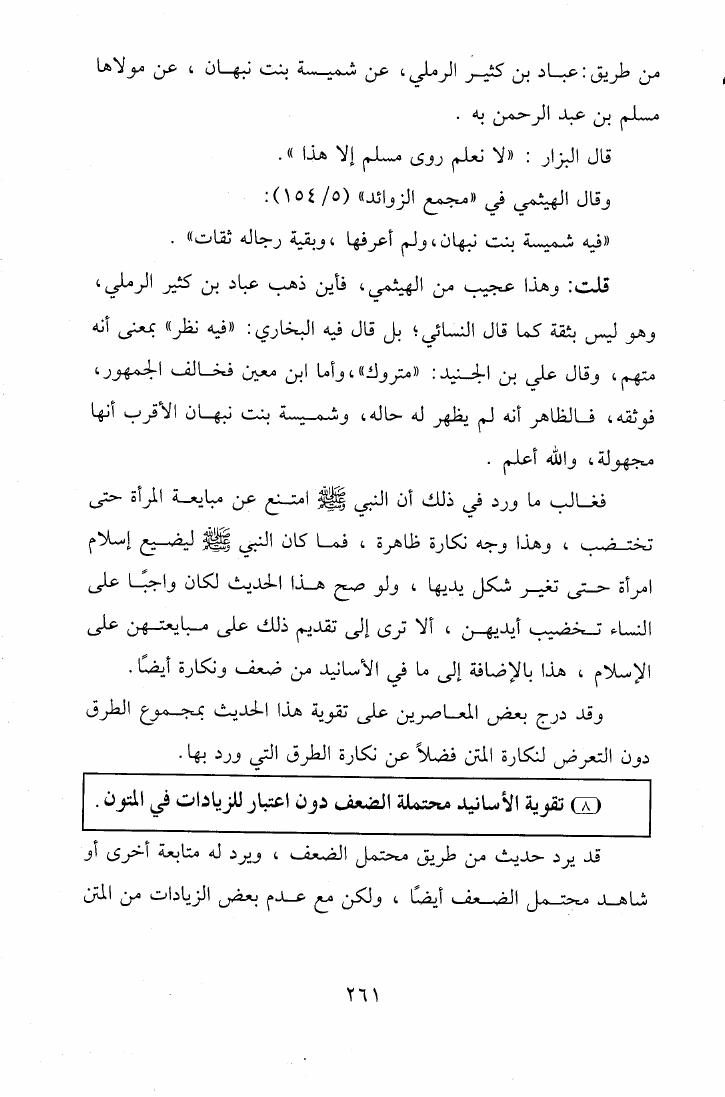 من طريق: عباد بن كثير الرملي، عن شميسة بنت نبهان ، عن مولاها مسلم بن عبد الرحمن به .

قال البزار : «لا نعلم روى مسلم إلا هذا».

وقال الهيثمي في «مجمع الزوائد» (٥/ ١٥٤):

«فيه شميسة بنت نبهان، ولم أعرفها ، وبقية رجاله ثقات» .

قلت: وهذا عجيب من الهيثمي، فأين ذهب عباد بن كثير الرملي، وهو ليس بثقة كما قال النسائي؛ بل قال فيه البخاري: «فيه نظر» بمعنى أنه متهم، وقال علي بن الجنيد: «متروك»، وأما ابن معين فخالف الجمهور، فوثقه، فالظاهر أنه لم يظهر له حاله، وشميسة بنت نبهان الأقرب أنها مجهولة، والله أعلم .

فغالب ما ورد في ذلك أن النبي ﷺ امتنع عن مبايعة المرأة حتى تختضب ، وهذا وجه نكارة ظاهرة ، فما كان النبي ﷺ ليضيع إسلام امرأة حتى تغير شكل يديها ، ولو صح هذا الحديث لكان واجبًا على النساء تخضيب أيديهن ، ألا ترى إلى تقديم ذلك على مبايعتهن على الإسلام ، هذا بالإضافة إلى ما في الأسانيد من ضعف ونكارة أيضًا.

وقد درج بعض المعاصرين على تقوية هذا الحديث بمجموع الطرق دون التعرض لنكارة المتن فضلاً عن نكارة الطرق التي ورد بها.

(٨) تقوية الأسانيد محتملة الضعف دون اعتبار للزيادات في المتون.

قد يرد حديث من طريق محتمل الضعف ، ويرد له متابعة أخرى أو شاهد محتمل الضعف أيضًا ، ولكن مع عدم بعض الزيادات من المتن

٢٦١